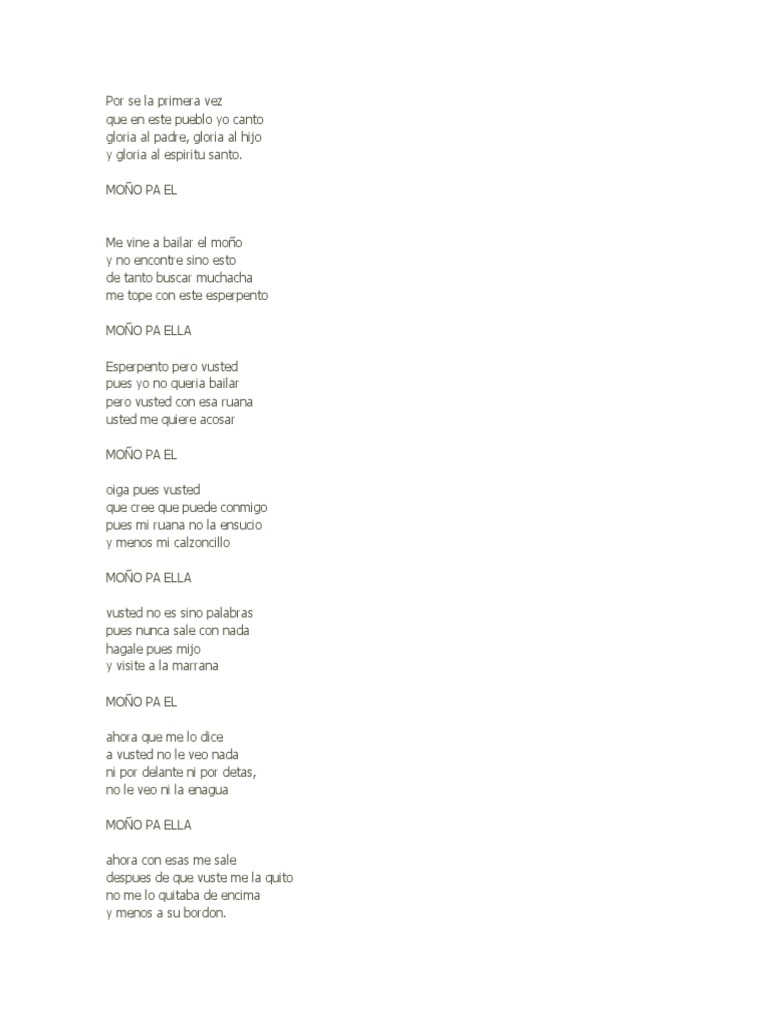 Por se la primera vez
que en este pueblo yo canto
gloria al padre, gloria al hijo
y gloria al espiritu santo.

MOÑO PA EL

Me vine a bailar el moño
y no encontre sino esto
de tanto buscar muchacha
me tope con este esperpento

MOÑO PA ELLA

Esperpento pero vusted
pues yo no queria bailar
pero vusted con esa ruana
usted me quiere acosar

MOÑO PA EL

oiga pues vusted
que cree que puede conmigo
pues mi ruana no la ensucio
y menos mi calzoncillo

MOÑO PA ELLA

vusted no es sino palabras
pues nunca sale con nada
hagale pues mijo
y visite a la marrana

MOÑO PA EL

ahora que me lo dice
a vusted no le veo nada
ni por delante ni por detas,
no le veo ni la enagua

MOÑO PA ELLA

ahora con esas me sale
despues de que vuste me la quito
no me lo quitaba de encima
y menos a su bordon.